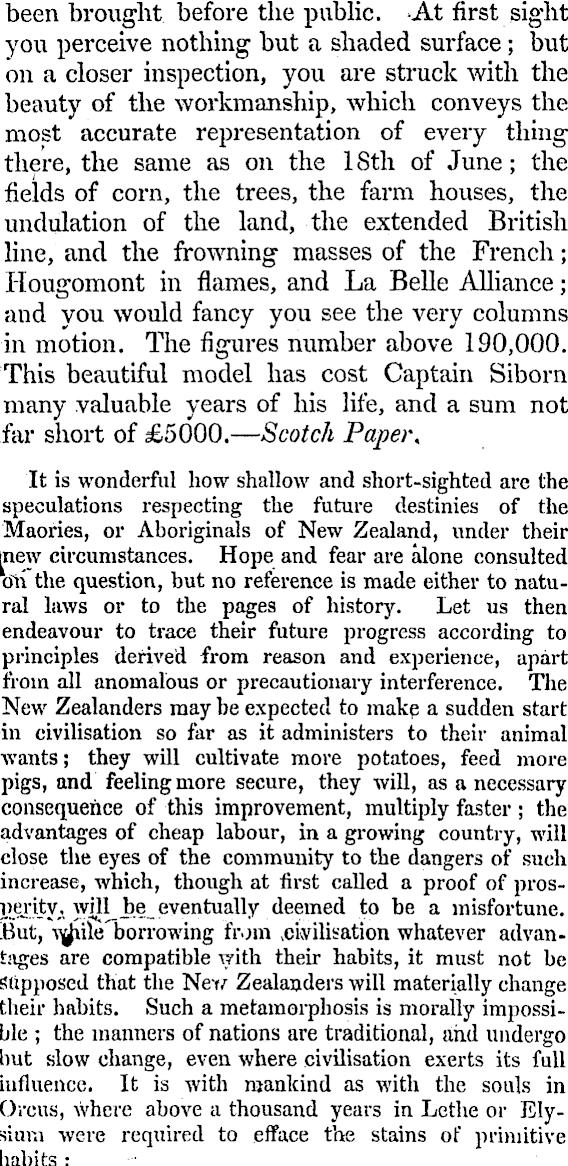 been brought before the public. At first sight you perceive nothing but a shaded surface; but on a closer inspection, you are struck with the beauty of the workmanship, which conveys the most accurate representation of every thing there, the same as on the 18th of June; the fields of corn, the trees, the farm houses, the undulation of the land, the extended British line, and the frowning masses of the French; Hougomont in flames, and La Belle Alliance; and you would fancy you see the very columns in motion. The figures number above 190,000. This beautiful model has cost Captain Siborn many valuable years of his life, and a sum not far short of £5000.—Scotch Paper.

It is wonderful how shallow and short-sighted are the speculations respecting the future destinies of the Maories, or Aboriginals of New Zealand, under their new circumstances. Hope and fear are alone consulted on the question, but no reference is made either to natural laws or to the pages of history. Let us then endeavour to trace their future progress according to principles derived from reason and experience, apart from all anomalous or precautionary interference. The New Zealanders may be expected to make a sudden start in civilisation so far as it administers to their animal wants; they will cultivate more potatoes, feed more pigs, and feeling more secure, they will, as a necessary consequence of this improvement, multiply faster; the advantages of cheap labour, in a growing country, will close the eyes of the community to the dangers of such increase, which, though at first called a proof of prosperity, will be eventually deemed to be a misfortune. But, while borrowing from civilisation whatever advantages are compatible with their habits, it must not be supposed that the New Zealanders will materially change their habits. Such a metamorphosis is morally impossible; the manners of nations are traditional, and undergo but slow change, even where civilisation exerts its full influence. It is with mankind as with the souls in Orcus, where above a thousand years in Lethe or Elysium were required to efface the stains of primitive habits: